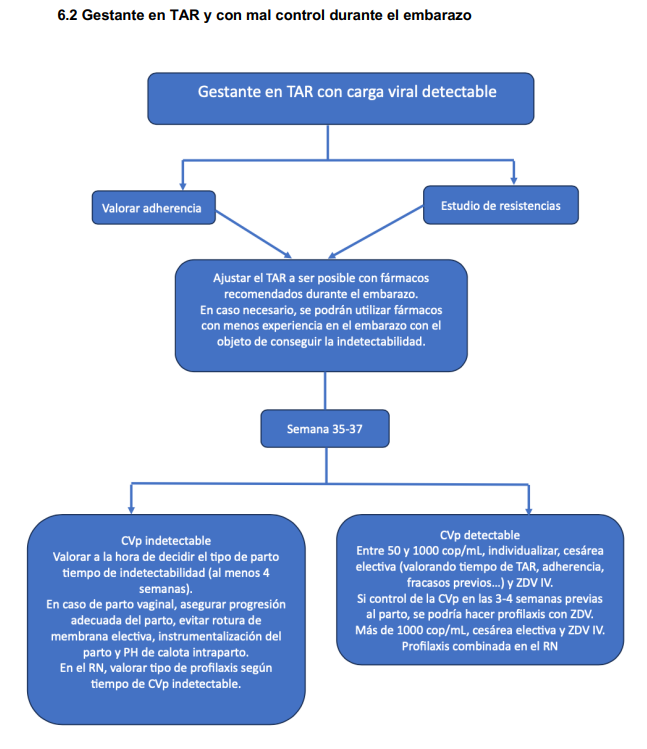 6.2 Gestante en TAR y con mal control durante el embarazo

Gestante en TAR con carga viral detectable

Valorar adherencia

Estudio de resistencias

Ajustar el TAR a ser posible con fármacos recomendados durante el embarazo.
En caso necesario, se podrán utilizar fármacos con menos experiencia en el embarazo con el objeto de conseguir la indetectabilidad.

Semana 35-37

CVp indetectable
Valorar a la hora de decidir el tipo de parto tiempo de indetectabilidad (al menos 4 semanas).
En caso de parto vaginal, asegurar progresión adecuada del parto, evitar rotura de membrana electiva, instrumentalización del parto y PH de calota intraparto.
En el RN, valorar tipo de profilaxis según tiempo de CVp indetectable.

CVp detectable
Entre 50 y 1000 cop/mL, individualizar, cesárea electiva (valorando tiempo de TAR, adherencia, fracasos previos…) y ZDV IV.
Si control de la CVp en las 3-4 semanas previas al parto, se podría hacer profilaxis con ZDV.
Más de 1000 cop/mL, cesárea electiva y ZDV IV.
Profilaxis combinada en el RN